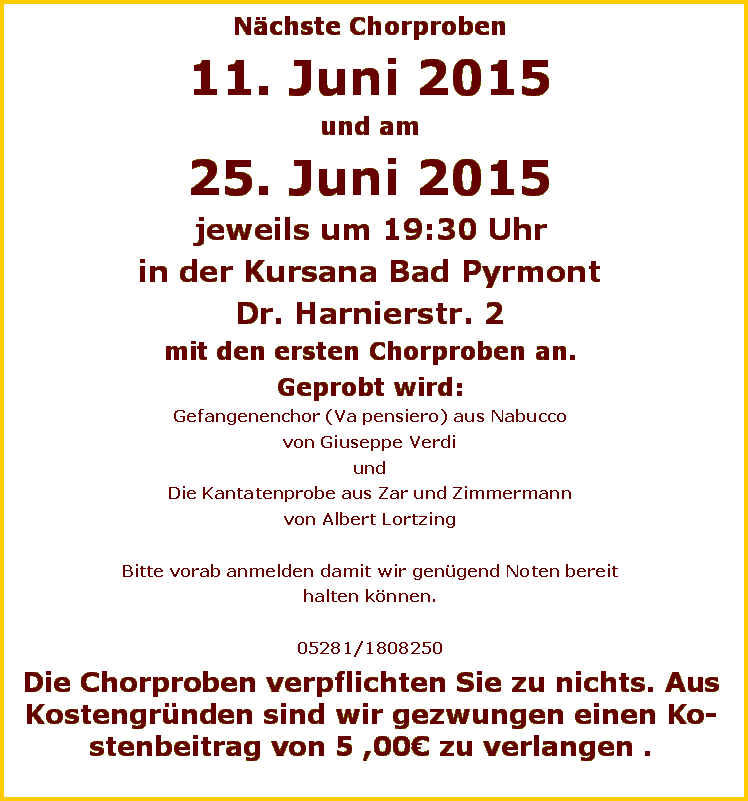 Nächste Chorproben

11. Juni 2015

und am

25. Juni 2015

jeweils um 19:30 Uhr

in der Kursana Bad Pyrmont

Dr. Harnierstr. 2

mit den ersten Chorproben an.

Geprobt wird:

Gefangenenchor (Va pensiero) aus Nabucco von Giuseppe Verdi und Die Kantatenprobe aus Zar und Zimmermann von Albert Lortzing

Bitte vorab anmelden damit wir genügend Noten bereit halten können.

05281/1808250

Die Chorproben verpflichten Sie zu nichts. Aus Kostengründen sind wir gezwungen einen Kostenbeitrag von 5 ,00€ zu verlangen .